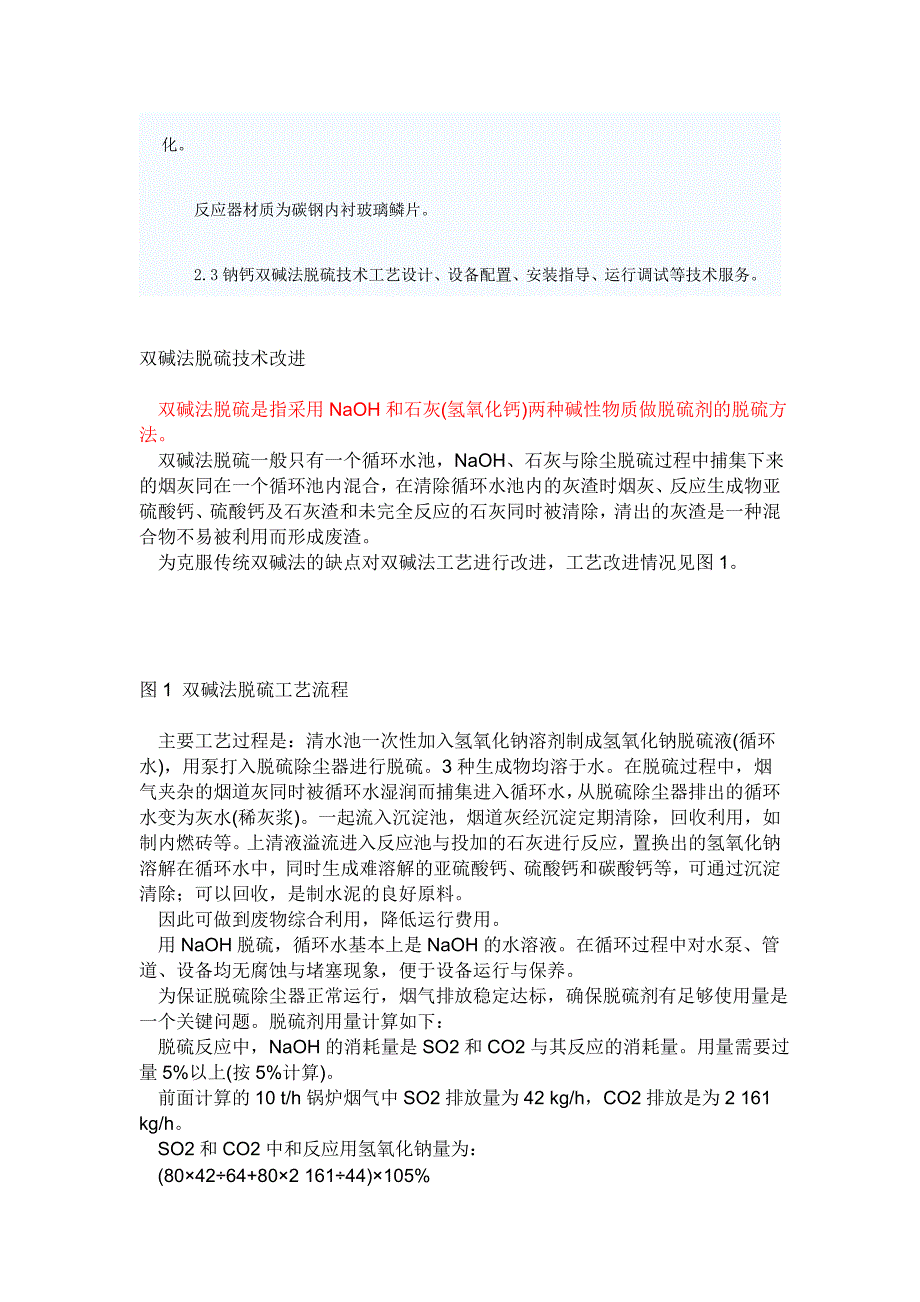 化。

反应器材质为碳钢内衬玻璃鳞片。

2.3 钠钙双碱法脱硫技术工艺设计、设备配置、安装指导、运行调试等技术服务。

双碱法脱硫技术改进

双碱法脱硫是指采用 NaOH 和石灰(氢氧化钙)两种碱性物质做脱硫剂的脱硫方法。

双碱法脱硫一般只有一个循环水池，NaOH、石灰与除尘脱硫过程中捕集下来的烟灰同在一个循环池内混合，在清除循环水池内的灰渣时烟灰、反应生成物亚硫酸钙、硫酸钙及石灰渣和未完全反应的石灰同时被清除，清出的灰渣是一种混合物不易被利用而形成废渣。

为克服传统双碱法的缺点对双碱法工艺进行改进，工艺改进情况见图 1。

图 1 双碱法脱硫工艺流程

主要工艺过程是：清水池一次性加入氢氧化钠溶剂制成氢氧化钠脱硫液(循环水)，用泵打入脱硫除尘器进行脱硫。3 种生成物均溶于水。在脱硫过程中，烟气夹杂的烟道灰同时被循环水湿润而捕集进入循环水，从脱硫除尘器排出的循环水变为灰水(稀灰浆)。一起流入沉淀池，烟道灰经沉淀定期清除，回收利用，如制内燃砖等。上清液溢流进入反应池与投加的石灰进行反应，置换出的氢氧化钠溶解在循环水中，同时生成难溶解的亚硫酸钙、硫酸钙和碳酸钙等，可通过沉淀清除；可以回收，是制水泥的良好原料。

因此可做到废物综合利用，降低运行费用。

用 NaOH 脱硫，循环水基本上是 NaOH 的水溶液。在循环过程中对水泵、管道、设备均无腐蚀与堵塞现象，便于设备运行与保养。

为保证脱硫除尘器正常运行，烟气排放稳定达标，确保脱硫剂有足够使用量是一个关键问题。脱硫剂用量计算如下：

脱硫反应中，NaOH 的消耗量是 SO2 和 CO2 与其反应的消耗量。用量需要过量 5%以上(按 5%计算)。

前面计算的 10 t/h 锅炉烟气中 SO2 排放量为 42 kg/h，CO2 排放是为 2 161 kg/h。

SO2 和 CO2 中和反应用氢氧化钠量为：

(80×42÷64+80×2 161÷44)×105%